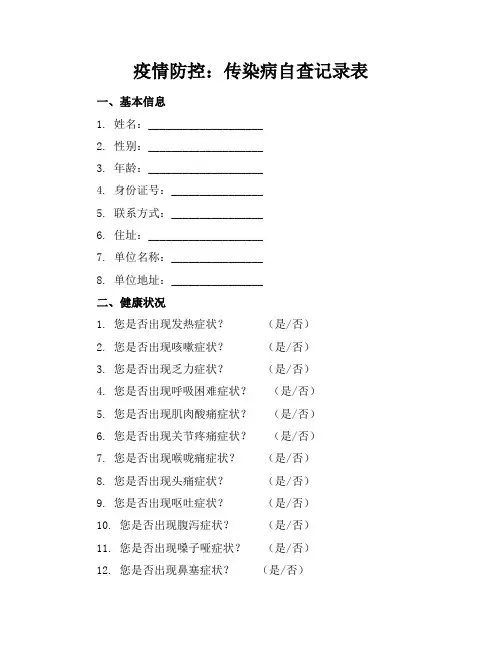 疫情防控：传染病自查记录表

一、基本信息

1. 姓名：____________________
2. 性别：____________________
3. 年龄：____________________
4. 身份证号：________________
5. 联系方式：________________
6. 住址：____________________
7. 单位名称：________________
8. 单位地址：________________

二、健康状况

1. 您是否出现发热症状？ （是/否）
2. 您是否出现咳嗽症状？ （是/否）
3. 您是否出现乏力症状？ （是/否）
4. 您是否出现呼吸困难症状？ （是/否）
5. 您是否出现肌肉酸痛症状？ （是/否）
6. 您是否出现关节疼痛症状？ （是/否）
7. 您是否出现喉咙痛症状？ （是/否）
8. 您是否出现头痛症状？ （是/否）
9. 您是否出现呕吐症状？ （是/否）
10. 您是否出现腹泻症状？ （是/否）
11. 您是否出现嗓子哑症状？ （是/否）
12. 您是否出现鼻塞症状？ （是/否）